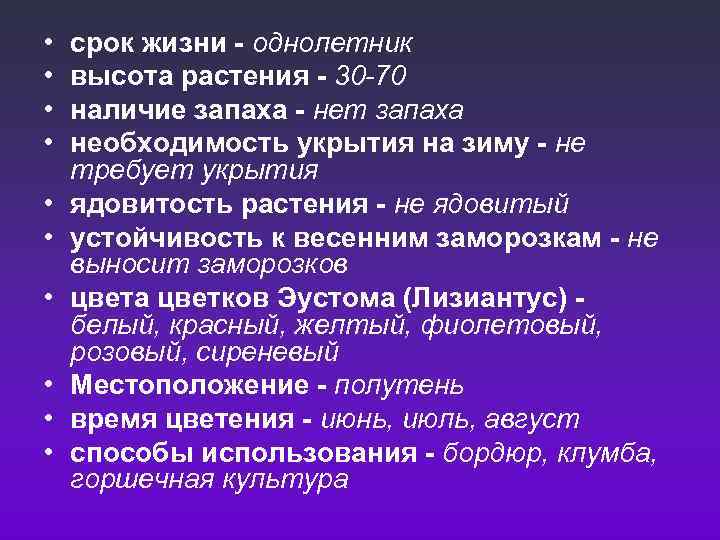 • срок жизни - однолетник
• высота растения - 30-70
• наличие запаха - нет запаха
• необходимость укрытия на зиму - не требует укрытия
• ядовитость растения - не ядовитый
• устойчивость к весенним заморозкам - не выносит заморозков
• цвета цветков Эустома (Лизиантус) - белый, красный, желтый, фиолетовый, розовый, сиреневый
• Местоположение - полутень
• время цветения - июнь, июль, август
• способы использования - бордюр, клумба, горшечная культура